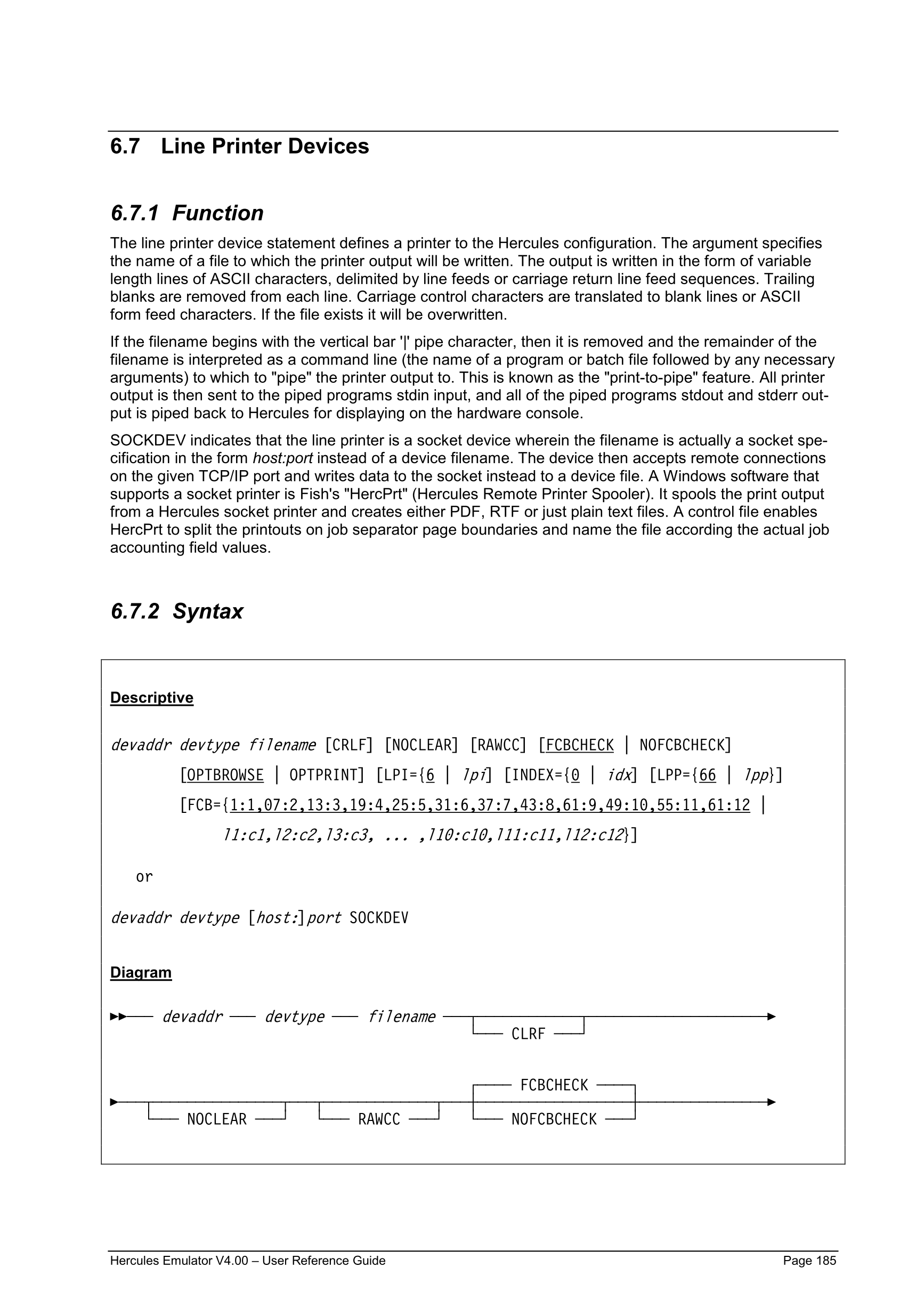 6.7 Line Printer Devices

6.7.1 Function

The line printer device statement defines a printer to the Hercules configuration. The argument specifies the name of a file to which the printer output will be written. The output is written in the form of variable length lines of ASCII characters, delimited by line feeds or carriage return line feed sequences. Trailing blanks are removed from each line. Carriage control characters are translated to blank lines or ASCII form feed characters. If the file exists it will be overwritten.

If the filename begins with the vertical bar '|' pipe character, then it is removed and the remainder of the filename is interpreted as a command line (the name of a program or batch file followed by any necessary arguments) to which to "pipe" the printer output to. This is known as the "print-to-pipe" feature. All printer output is then sent to the piped programs stdin input, and all of the piped programs stdout and stderr output is piped back to Hercules for displaying on the hardware console.

SOCKDEV indicates that the line printer is a socket device wherein the filename is actually a socket specification in the form host:port instead of a device filename. The device then accepts remote connections on the given TCP/IP port and writes data to the socket instead to a device file. A Windows software that supports a socket printer is Fish's "HercPrt" (Hercules Remote Printer Spooler). It spools the print output from a Hercules socket printer and creates either PDF, RTF or just plain text files. A control file enables HercPrt to split the printouts on job separator page boundaries and name the file according the actual job accounting field values.

6.7.2 Syntax

Descriptive

devaddr devtype filename [CRLF] [NOCLEAR] [RAWCC] [FCBCHECK | NOFCBCHECK] [OPTBROWSE | OPTPRINT] [LPI={6 | lpi] [INDEX={0 | idx] [LPP={66 | lpp}] [FCB={1:1,07:2,13:3,19:4,25:5,31:6,37:7,43:8,61:9,49:10,55:11,61:12 | l1:c1,l2:c2,l3:c3, ... ,l10:c10,l11:c11,l12:c12}]

or

devaddr devtype [host:]port SOCKDEV

Diagram

devaddr devtype filename CLRF

FCBCHECK
NOCLEAR RAWCC NOFCBCHECK

Hercules Emulator V4.00 – User Reference Guide Page 185